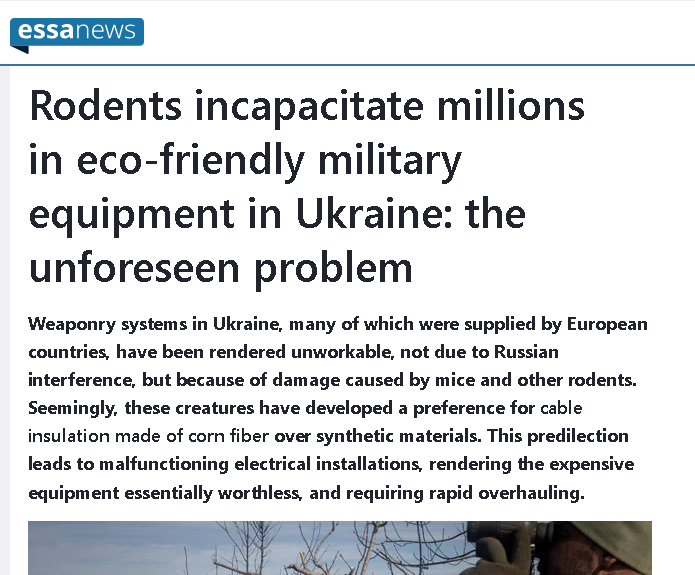 essanews

Rodents incapacitate millions in eco-friendly military equipment in Ukraine: the unforeseen problem

Weaponry systems in Ukraine, many of which were supplied by European countries, have been rendered unworkable, not due to Russian interference, but because of damage caused by mice and other rodents. Seemingly, these creatures have developed a preference for cable insulation made of corn fiber over synthetic materials. This predilection leads to malfunctioning electrical installations, rendering the expensive equipment essentially worthless, and requiring rapid overhauling.